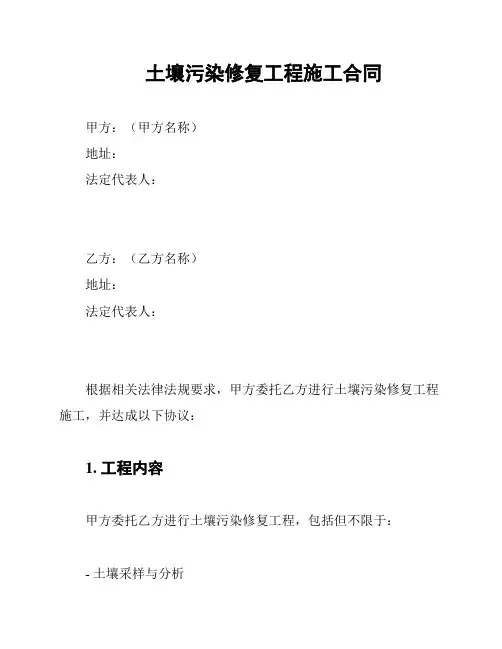 土壤污染修复工程施工合同

甲方：（甲方名称）
地址：
法定代表人：

乙方：（乙方名称）
地址：
法定代表人：

根据相关法律法规要求，甲方委托乙方进行土壤污染修复工程施工，并达成以下协议：

1. 工程内容

甲方委托乙方进行土壤污染修复工程，包括但不限于：

- 土壤采样与分析